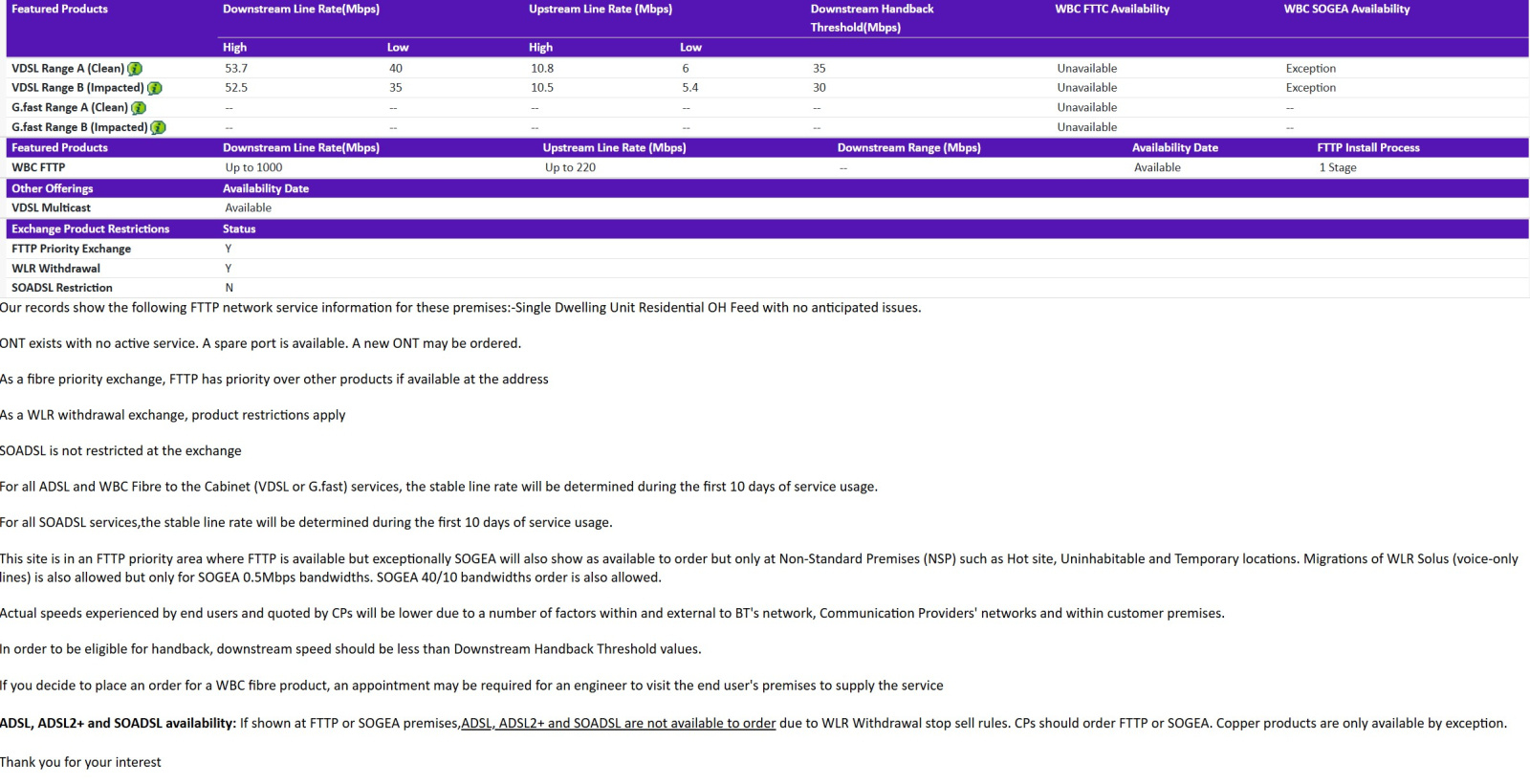 | Featured Products | Downstream Line Rate(Mbps) | | Upstream Line Rate (Mbps) | | Downstream Handback Threshold(Mbps) | WBC FTTC Availability | WBC SOGEA Availability |
|---|---|---|---|---|---|---|---|
| | High | Low | High | Low | | | |
| VDSL Range A (Clean) | 53.7 | 40 | 10.8 | 6 | 35 | Unavailable | Exception |
| VDSL Range B (Impacted) | 52.5 | 35 | 10.5 | 5.4 | 30 | Unavailable | Exception |
| G.fast Range A (Clean) | -- | -- | -- | -- | -- | Unavailable | -- |
| G.fast Range B (Impacted) | -- | -- | -- | -- | -- | Unavailable | -- |

| Featured Products | Downstream Line Rate(Mbps) | Upstream Line Rate (Mbps) | Downstream Range (Mbps) | Availability Date | FTTP Install Process |
|---|---|---|---|---|---|
| WBC FTTP | Up to 1000 | Up to 220 | -- | Available | 1 Stage |

| Other Offerings | Availability Date |
|---|---|
| VDSL Multicast | Available |

| Exchange Product Restrictions | Status |
|---|---|
| FTTP Priority Exchange | Y |
| WLR Withdrawal | Y |
| SOADSL Restriction | N |

Our records show the following FTTP network service information for these premises:-Single Dwelling Unit Residential OH Feed with no anticipated issues.

ONT exists with no active service. A spare port is available. A new ONT may be ordered.

As a fibre priority exchange, FTTP has priority over other products if available at the address

As a WLR withdrawal exchange, product restrictions apply

SOADSL is not restricted at the exchange

For all ADSL and WBC Fibre to the Cabinet (VDSL or G.fast) services, the stable line rate will be determined during the first 10 days of service usage.

For all SOADSL services,the stable line rate will be determined during the first 10 days of service usage.

This site is in an FTTP priority area where FTTP is available but exceptionally SOGEA will also show as available to order but only at Non-Standard Premises (NSP) such as Hot site, Uninhabitable and Temporary locations. Migrations of WLR Solus (voice-only lines) is also allowed but only for SOGEA 0.5Mbps bandwidths. SOGEA 40/10 bandwidths order is also allowed.

Actual speeds experienced by end users and quoted by CPs will be lower due to a number of factors within and external to BT's network, Communication Providers' networks and within customer premises.

In order to be eligible for handback, downstream speed should be less than Downstream Handback Threshold values.

If you decide to place an order for a WBC fibre product, an appointment may be required for an engineer to visit the end user's premises to supply the service

ADSL, ADSL2+ and SOADSL availability: If shown at FTTP or SOGEA premises,ADSL, ADSL2+ and SOADSL are not available to order due to WLR Withdrawal stop sell rules. CPs should order FTTP or SOGEA. Copper products are only available by exception.

Thank you for your interest